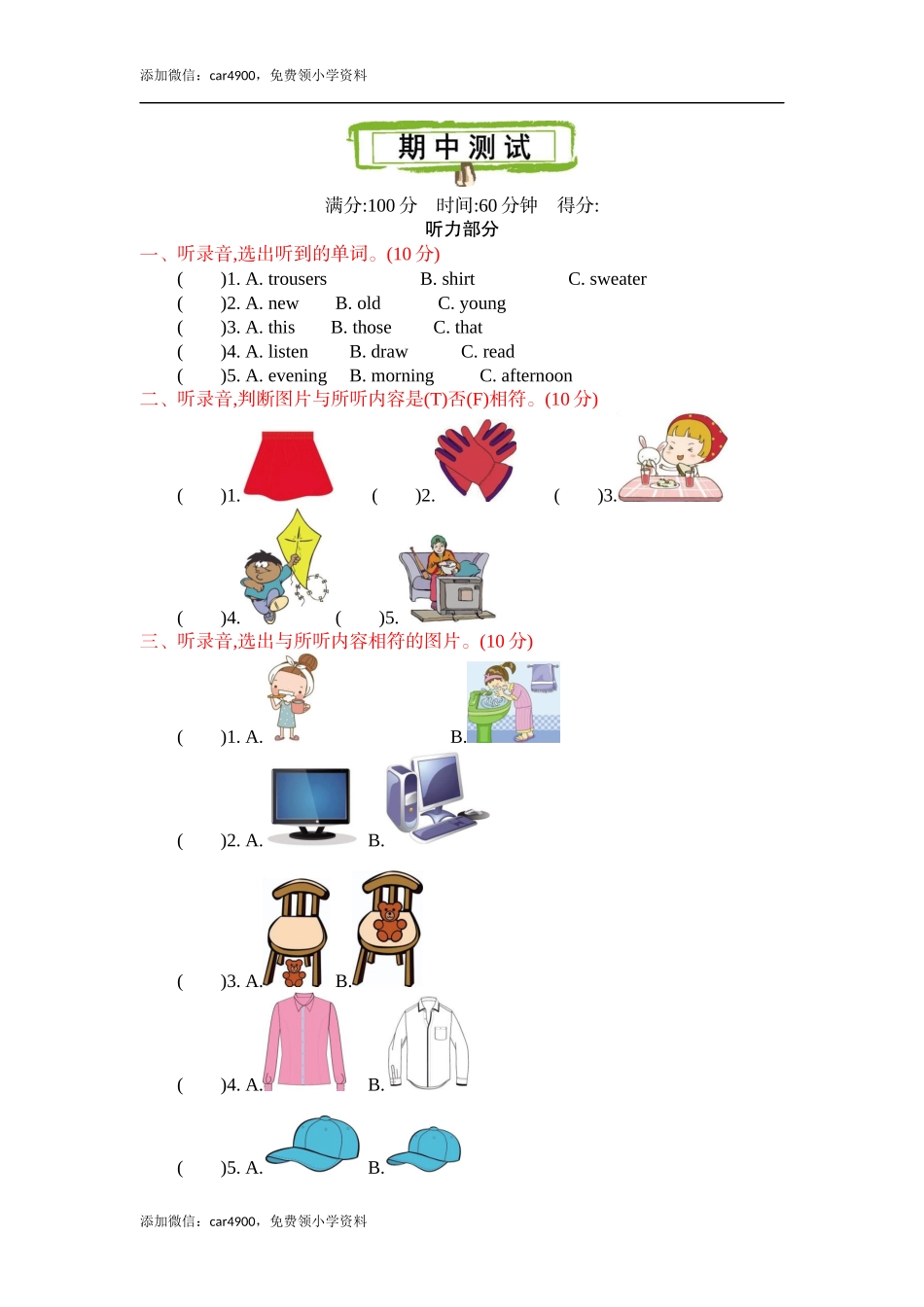 添加微信：car4900，免费领小学资料

期中测试

满分:100 分　时间:60 分钟　得分:

听力部分

一、听录音,选出听到的单词。(10 分)

(　　)1. A. trousers　B. shirt　C. sweater

(　　)2. A. new　B. old　C. young

(　　)3. A. this　B. those　C. that

(　　)4. A. listen　B. draw　C. read

(　　)5. A. evening　B. morning　C. afternoon

二、听录音,判断图片与所听内容是(T)否(F)相符。(10 分)

(　　)1.　(　　)2.　(　　)3.

(　　)4.　(　　)5.

三、听录音,选出与所听内容相符的图片。(10 分)

(　　)1. A.　B.

(　　)2. A.　B.

(　　)3. A.　B.

(　　)4. A.　B.

(　　)5. A.　B.

添加微信：car4900，免费领小学资料